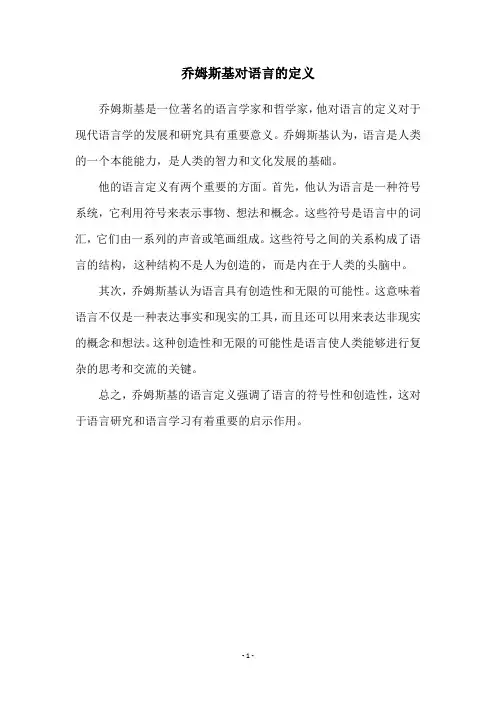 乔姆斯基对语言的定义

乔姆斯基是一位著名的语言学家和哲学家，他对语言的定义对于现代语言学的发展和研究具有重要意义。乔姆斯基认为，语言是人类的一个本能能力，是人类的智力和文化发展的基础。

他的语言定义有两个重要的方面。首先，他认为语言是一种符号系统，它利用符号来表示事物、想法和概念。这些符号是语言中的词汇，它们由一系列的声音或笔画组成。这些符号之间的关系构成了语言的结构，这种结构不是人为创造的，而是内在于人类的头脑中。

其次，乔姆斯基认为语言具有创造性和无限的可能性。这意味着语言不仅是一种表达事实和现实的工具，而且还可以用来表达非现实的概念和想法。这种创造性和无限的可能性是语言使人类能够进行复杂的思考和交流的关键。

总之，乔姆斯基的语言定义强调了语言的符号性和创造性，这对于语言研究和语言学习有着重要的启示作用。

- 1 -